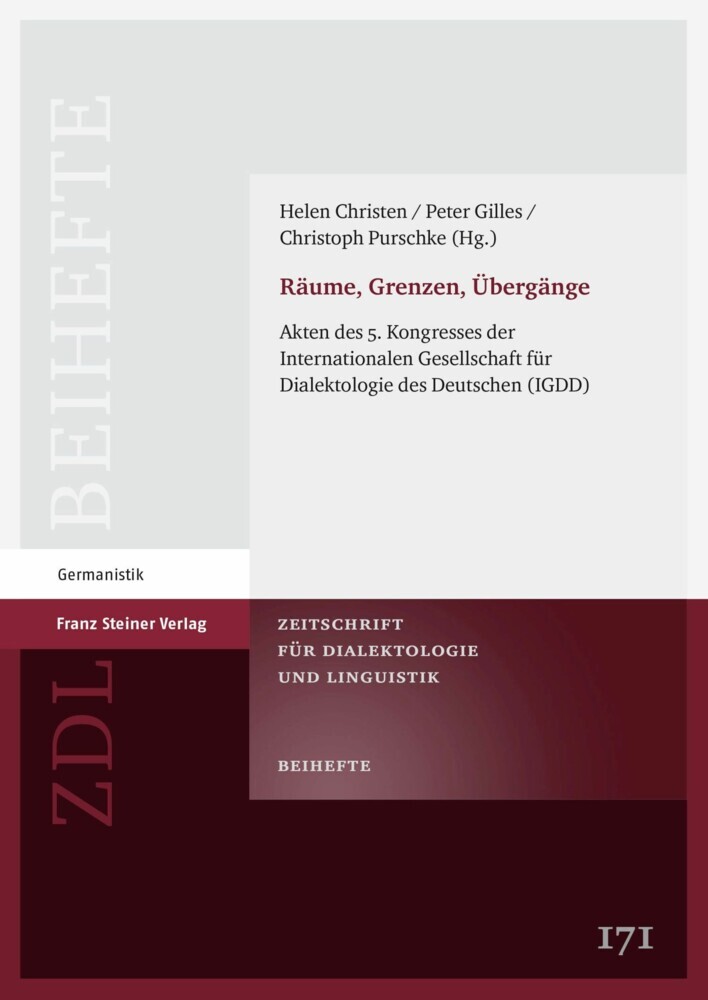 BEIHEFTE

Helen Christen / Peter Gilles / Christoph Purschke (Hg.)

Räume, Grenzen, Übergänge

Akten des 5. Kongresses der Internationalen Gesellschaft für Dialektologie des Deutschen (IGDD)

Germanistik

Franz Steiner Verlag

ZDL

ZEITSCHRIFT FÜR DIALEKTOLOGIE UND LINGUISTIK

BEIHEFTE

171